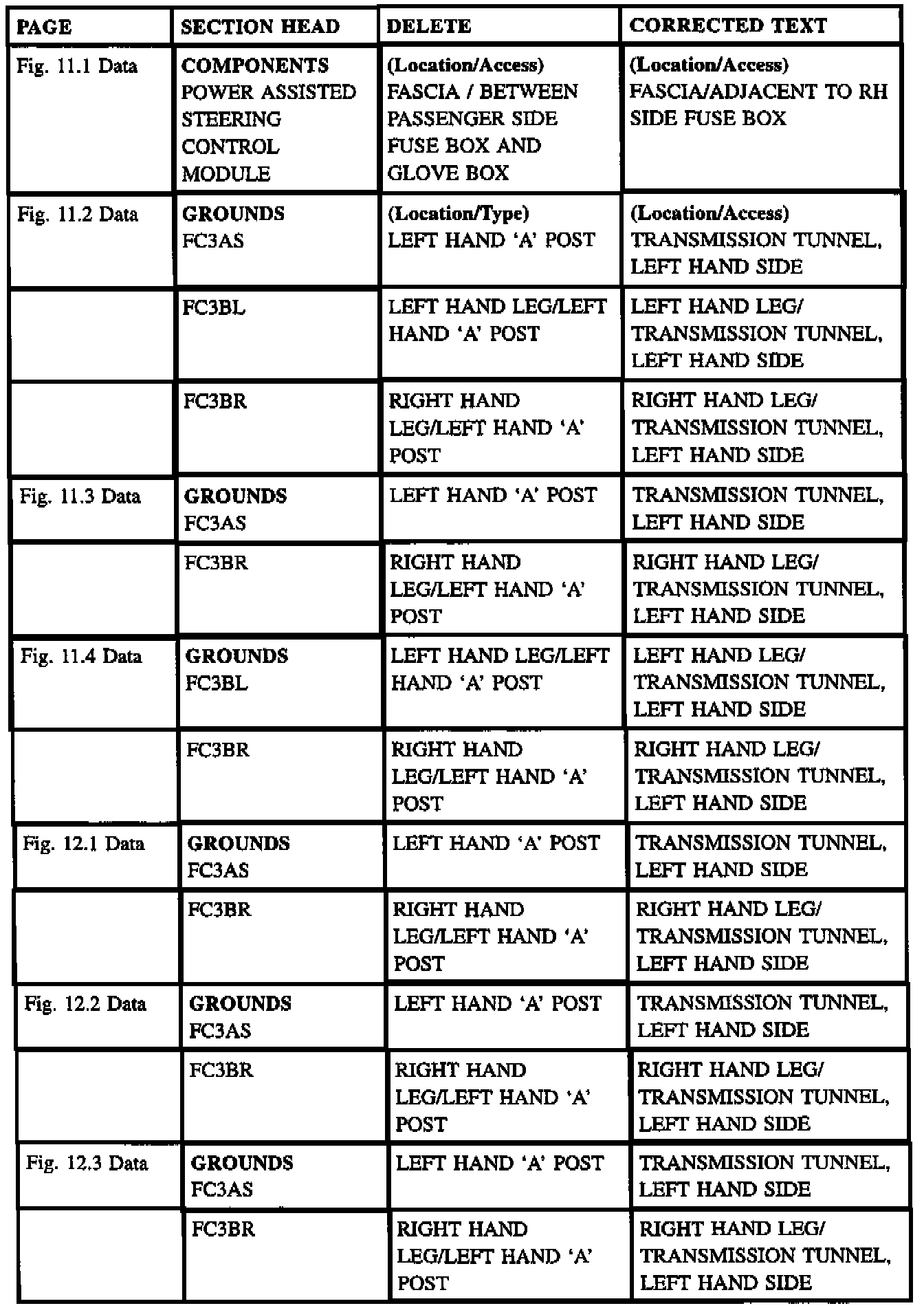 | PAGE | SECTION HEAD | DELETE | CORRECTED TEXT |
|---|---|---|---|
| Fig. 11.1 Data | COMPONENTS POWER ASSISTED STEERING CONTROL MODULE | (Location/Access) FASCIA / BETWEEN PASSENGER SIDE FUSE BOX AND GLOVE BOX | (Location/Access) FASCIA/ADJACENT TO RH SIDE FUSE BOX |
| Fig. 11.2 Data | GROUNDS FC3AS | (Location/Type) LEFT HAND 'A' POST | (Location/Access) TRANSMISSION TUNNEL, LEFT HAND SIDE |
| | FC3BL | LEFT HAND LEG/LEFT HAND 'A' POST | LEFT HAND LEG/ TRANSMISSION TUNNEL, LEFT HAND SIDE |
| | FC3BR | RIGHT HAND LEG/LEFT HAND 'A' POST | RIGHT HAND LEG/ TRANSMISSION TUNNEL, LEFT HAND SIDE |
| Fig. 11.3 Data | GROUNDS FC3AS | LEFT HAND 'A' POST | TRANSMISSION TUNNEL, LEFT HAND SIDE |
| | FC3BR | RIGHT HAND LEG/LEFT HAND 'A' POST | RIGHT HAND LEG/ TRANSMISSION TUNNEL, LEFT HAND SIDE |
| Fig. 11.4 Data | GROUNDS FC3BL | LEFT HAND LEG/LEFT HAND 'A' POST | LEFT HAND LEG/ TRANSMISSION TUNNEL, LEFT HAND SIDE |
| | FC3BR | RIGHT HAND LEG/LEFT HAND 'A' POST | RIGHT HAND LEG/ TRANSMISSION TUNNEL, LEFT HAND SIDE |
| Fig. 12.1 Data | GROUNDS FC3AS | LEFT HAND 'A' POST | TRANSMISSION TUNNEL, LEFT HAND SIDE |
| | FC3BR | RIGHT HAND LEG/LEFT HAND 'A' POST | RIGHT HAND LEG/ TRANSMISSION TUNNEL, LEFT HAND SIDE |
| Fig. 12.2 Data | GROUNDS FC3AS | LEFT HAND 'A' POST | TRANSMISSION TUNNEL, LEFT HAND SIDE |
| | FC3BR | RIGHT HAND LEG/LEFT HAND 'A' POST | RIGHT HAND LEG/ TRANSMISSION TUNNEL, LEFT HAND SIDE |
| Fig. 12.3 Data | GROUNDS FC3AS | LEFT HAND 'A' POST | TRANSMISSION TUNNEL, LEFT HAND SIDE |
| | FC3BR | RIGHT HAND LEG/LEFT HAND 'A' POST | RIGHT HAND LEG/ TRANSMISSION TUNNEL, LEFT HAND SIDE |